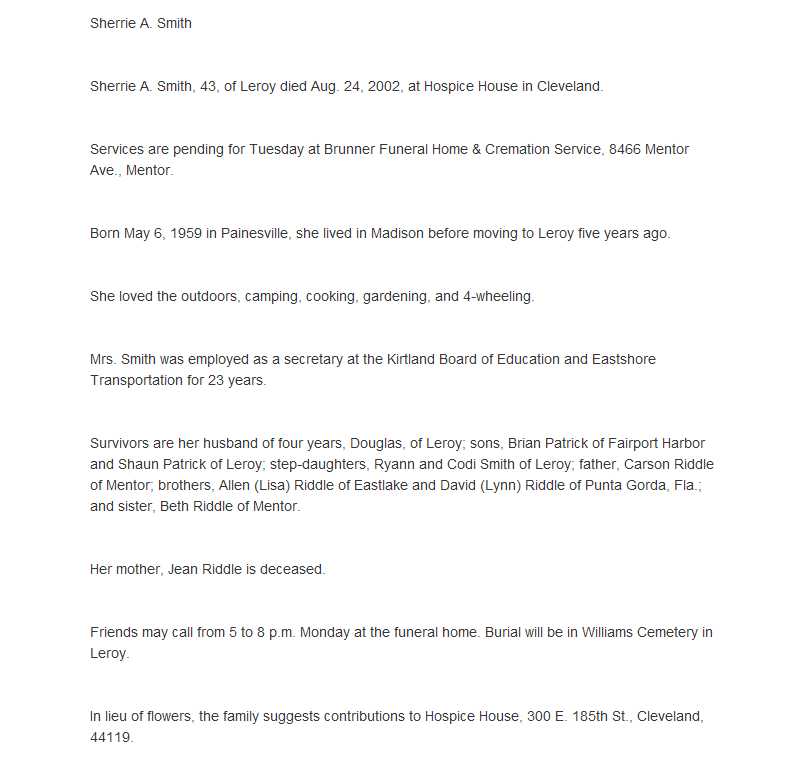 Sherrie A. Smith

Sherrie A. Smith, 43, of Leroy died Aug. 24, 2002, at Hospice House in Cleveland.

Services are pending for Tuesday at Brunner Funeral Home & Cremation Service, 8466 Mentor Ave., Mentor.

Born May 6, 1959 in Painesville, she lived in Madison before moving to Leroy five years ago.

She loved the outdoors, camping, cooking, gardening, and 4-wheeling.

Mrs. Smith was employed as a secretary at the Kirtland Board of Education and Eastshore Transportation for 23 years.

Survivors are her husband of four years, Douglas, of Leroy; sons, Brian Patrick of Fairport Harbor and Shaun Patrick of Leroy; step-daughters, Ryann and Codi Smith of Leroy; father, Carson Riddle of Mentor; brothers, Allen (Lisa) Riddle of Eastlake and David (Lynn) Riddle of Punta Gorda, Fla.; and sister, Beth Riddle of Mentor.

Her mother, Jean Riddle is deceased.

Friends may call from 5 to 8 p.m. Monday at the funeral home. Burial will be in Williams Cemetery in Leroy.

In lieu of flowers, the family suggests contributions to Hospice House, 300 E. 185th St., Cleveland, 44119.